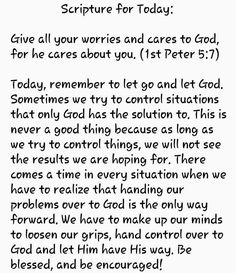 Scripture for Today:

Give all your worries and cares to God, for he cares about you. (1st Peter 5:7)

Today, remember to let go and let God. Sometimes we try to control situations that only God has the solution to. This is never a good thing because as long as we try to control things, we will not see the results we are hoping for. There comes a time in every situation when we have to realize that handing our problems over to God is the only way forward. We have to make up our minds to loosen our grips, hand control over to God and let Him have His way. Be blessed, and be encouraged!